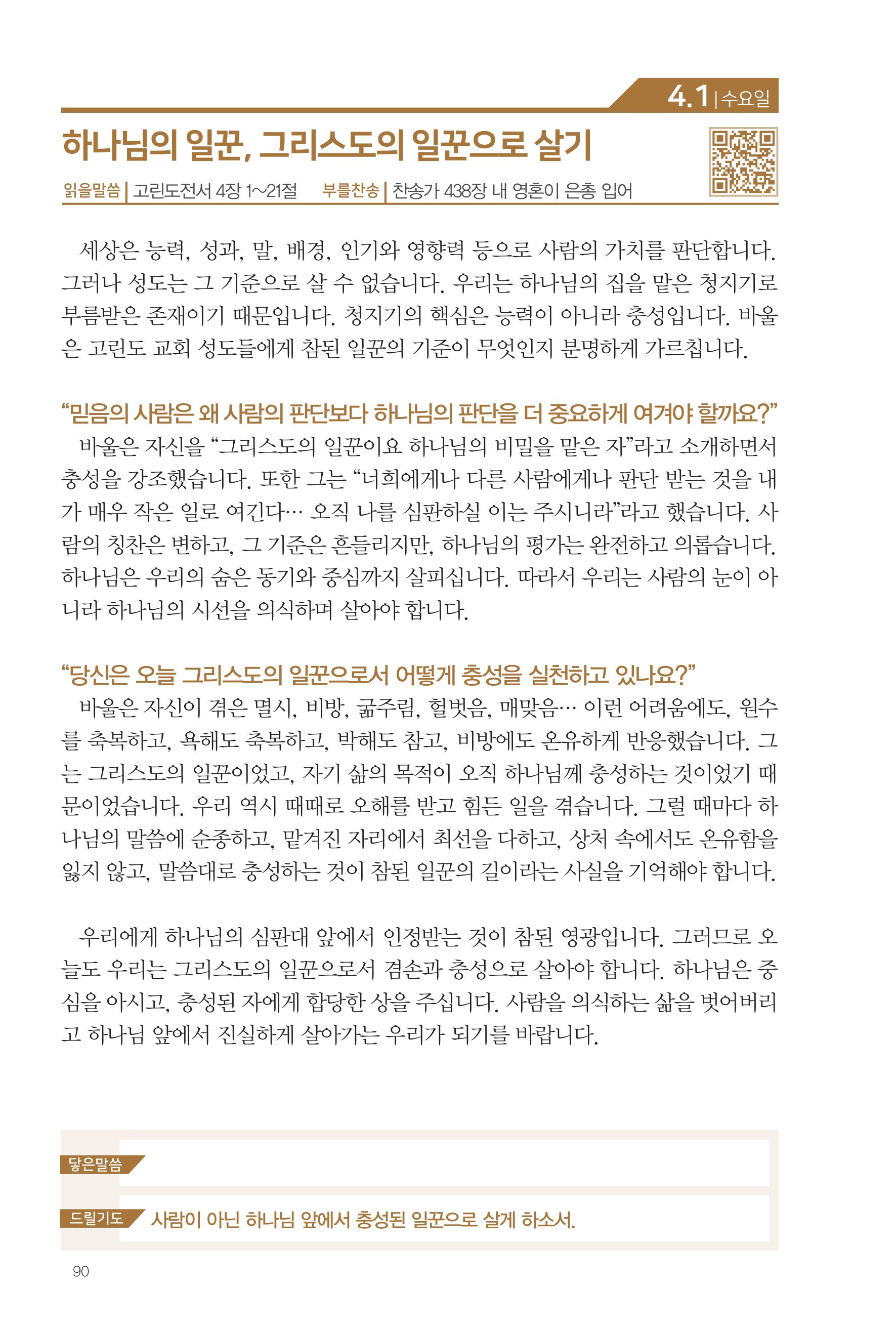 4.1 | 수요일

하나님의 일꾼, 그리스도의 일꾼으로 살기

읽을말씀 | 고린도전서 4장 1~21절 부를찬송 | 찬송가 438장 내 영혼이 은총 입어

세상은 능력, 성과, 말, 배경, 인기와 영향력 등으로 사람의 가치를 판단합니다. 그러나 성도는 그 기준으로 살 수 없습니다. 우리는 하나님의 집을 맡은 청지기로 부름받은 존재이기 때문입니다. 청지기의 핵심은 능력이 아니라 충성입니다. 바울은 고린도 교회 성도들에게 참된 일꾼의 기준이 무엇인지 분명하게 가르칩니다.

“믿음의 사람은 왜 사람의 판단보다 하나님의 판단을 더 중요하게 여겨야 할까요?”
바울은 자신을 “그리스도의 일꾼이요 하나님의 비밀을 맡은 자”라고 소개하면서 충성을 강조했습니다. 또한 그는 “너희에게나 다른 사람에게나 판단 받는 것을 내가 매우 작은 일로 여긴다… 오직 나를 심판하실 이는 주시니라”라고 했습니다. 사람의 칭찬은 변하고, 그 기준은 흔들리지만, 하나님의 평가는 완전하고 의롭습니다. 하나님은 우리의 숨은 동기와 중심까지 살피십니다. 따라서 우리는 사람의 눈이 아니라 하나님의 시선을 의식하며 살아야 합니다.

“당신은 오늘 그리스도의 일꾼으로서 어떻게 충성을 실천하고 있나요?”
바울은 자신이 겪은 멸시, 비방, 굶주림, 헐벗음, 매맞음… 이런 어려움에도, 원수를 축복하고, 욕해도 축복하고, 박해도 참고, 비방에도 온유하게 반응했습니다. 그는 그리스도의 일꾼이었고, 자기 삶의 목적이 오직 하나님께 충성하는 것이었기 때문이었습니다. 우리 역시 때때로 오해를 받고 힘든 일을 겪습니다. 그럴 때마다 하나님의 말씀에 순종하고, 맡겨진 자리에서 최선을 다하고, 상처 속에서도 온유함을 잃지 않고, 말씀대로 충성하는 것이 참된 일꾼의 길이라는 사실을 기억해야 합니다.

우리에게 하나님의 심판대 앞에서 인정받는 것이 참된 영광입니다. 그러므로 오늘도 우리는 그리스도의 일꾼으로서 겸손과 충성으로 살아야 합니다. 하나님은 중심을 아시고, 충성된 자에게 합당한 상을 주십니다. 사람을 의식하는 삶을 벗어버리고 하나님 앞에서 진실하게 살아가는 우리가 되기를 바랍니다.

닿은말씀

드릴기도 사람이 아닌 하나님 앞에서 충성된 일꾼으로 살게 하소서.

90